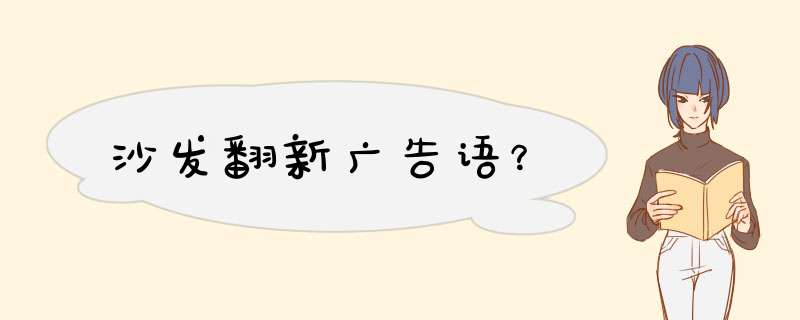 沙发翻新广告语？